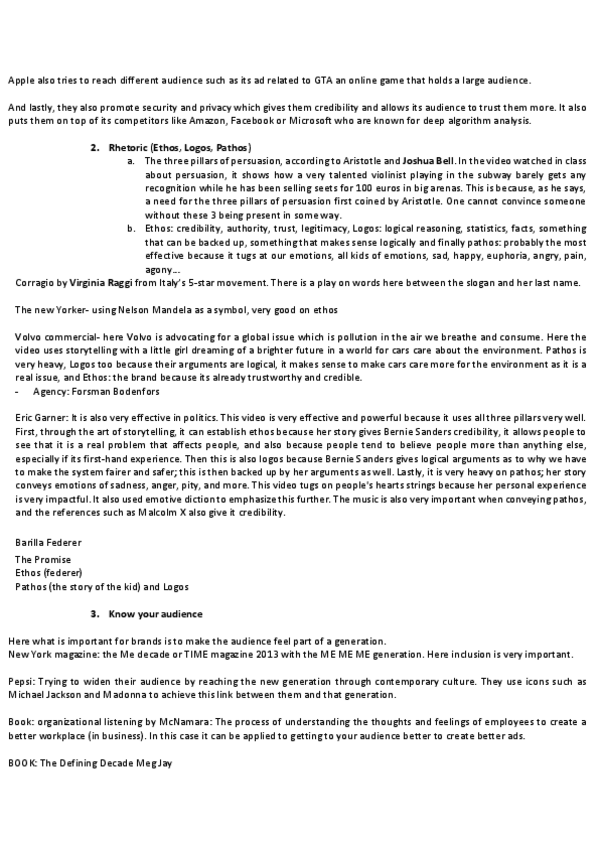 Apple also tries to reach different audience such as its ad related to GTA an online game that holds a large audience.

And lastly, they also promote security and privacy which gives them credibility and allows its audience to trust them more. It also puts them on top of its competitors like Amazon, Facebook or Microsoft who are known for deep algorithm analysis.

2. Rhetoric (Ethos, Logos, Pathos)

a. The three pillars of persuasion, according to Aristotle and Joshua Bell. In the video watched in class about persuasion, it shows how a very talented violinist playing in the subway barely gets any recognition while he has been selling seets for 100 euros in big arenas. This is because, as he says, a need for the three pillars of persuasion first coined by Aristotle. One cannot convince someone without these 3 being present in some way.

b. Ethos: credibility, authority, trust, legitimacy, Logos: logical reasoning, statistics, facts, something that can be backed up, something that makes sense logically and finally pathos: probably the most effective because it tugs at our emotions, all kids of emotions, sad, happy, euphoria, angry, pain, agony…

Corragio by Virginia Raggi from Italy's 5-star movement. There is a play on words here between the slogan and her last name.

The new Yorker- using Nelson Mandela as a symbol, very good on ethos

Volvo commercial- here Volvo is advocating for a global issue which is pollution in the air we breathe and consume. Here the video uses storytelling with a little girl dreaming of a brighter future in a world for cars care about the environment. Pathos is very heavy, Logos too because their arguments are logical, it makes sense to make cars care more for the environment as it is a real issue, and Ethos: the brand because its already trustworthy and credible.

- Agency: Forsman Bodenfors

Eric Garner: It is also very effective in politics. This video is very effective and powerful because it uses all three pillars very well. First, through the art of storytelling, it can establish ethos because her story gives Bernie Sanders credibility, it allows people to see that it is a real problem that affects people, and also because people tend to believe people more than anything else, especially if its first-hand experience. Then this is also logos because Bernie Sanders gives logical arguments as to why we have to make the system fairer and safer; this is then backed up by her arguments as well. Lastly, it is very heavy on pathos; her story conveys emotions of sadness, anger, pity, and more. This video tugs on people's hearts strings because her personal experience is very impactful. It also used emotive diction to emphasize this further. The music is also very important when conveying pathos, and the references such as Malcolm X also give it credibility.

Barilla Federer

The Promise
Ethos (federer)
Pathos (the story of the kid) and Logos

3. Know your audience

Here what is important for brands is to make the audience feel part of a generation.
New York magazine: the Me decade or TIME magazine 2013 with the ME ME ME generation. Here inclusion is very important.

Pepsi: Trying to widen their audience by reaching the new generation through contemporary culture. They use icons such as Michael Jackson and Madonna to achieve this link between them and that generation.

Book: organizational listening by McNamara: The process of understanding the thoughts and feelings of employees to create a better workplace (in business). In this case it can be applied to getting to your audience better to create better ads.

BOOK: The Defining Decade Meg Jay